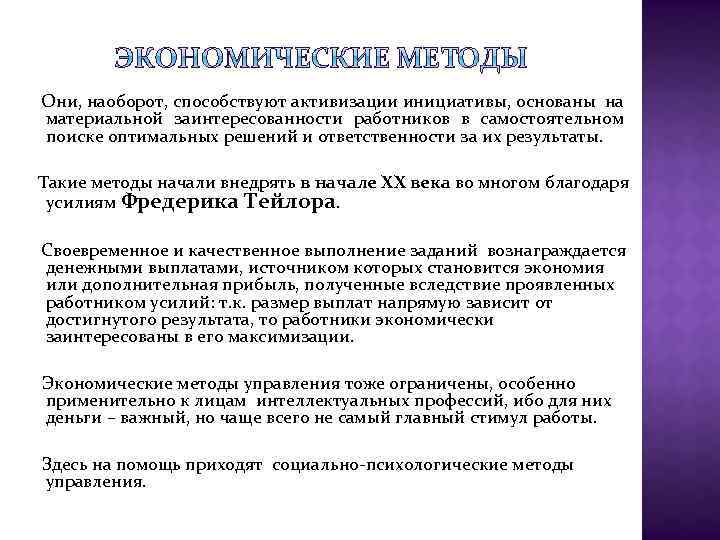 ЭКОНОМИЧЕСКИЕ МЕТОДЫ

Они, наоборот, способствуют активизации инициативы, основаны на материальной заинтересованности работников в самостоятельном поиске оптимальных решений и ответственности за их результаты.

Такие методы начали внедрять в начале XX века во многом благодаря усилиям Фредерика Тейлора.

Своевременное и качественное выполнение заданий вознаграждается денежными выплатами, источником которых становится экономия или дополнительная прибыль, полученные вследствие проявленных работником усилий: т.к. размер выплат напрямую зависит от достигнутого результата, то работники экономически заинтересованы в его максимизации.

Экономические методы управления тоже ограничены, особенно применительно к лицам интеллектуальных профессий, ибо для них деньги – важный, но чаще всего не самый главный стимул работы.

Здесь на помощь приходят социально-психологические методы управления.